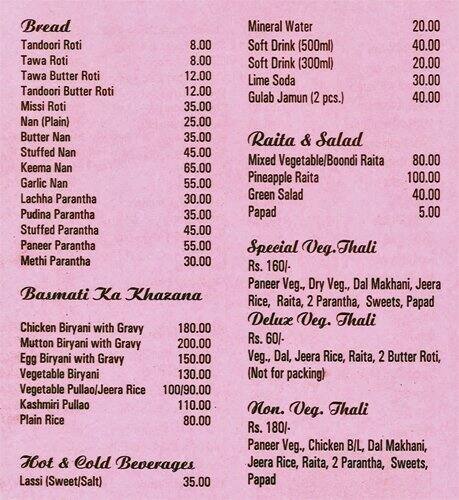 Bread

| | |
|---|---|
| Tandoori Roti | 8.00 |
| Tawa Roti | 8.00 |
| Tawa Butter Roti | 12.00 |
| Tandoori Butter Roti | 12.00 |
| Missi Roti | 35.00 |
| Nan (Plain) | 25.00 |
| Butter Nan | 35.00 |
| Stuffed Nan | 45.00 |
| Keema Nan | 65.00 |
| Garlic Nan | 55.00 |
| Lachha Parantha | 30.00 |
| Pudina Parantha | 35.00 |
| Stuffed Parantha | 45.00 |
| Paneer Parantha | 55.00 |
| Methi Parantha | 30.00 |

Basmati Ka Khazana

| | |
|---|---|
| Chicken Biryani with Gravy | 180.00 |
| Mutton Biryani with Gravy | 200.00 |
| Egg Biryani with Gravy | 150.00 |
| Vegetable Biryani | 130.00 |
| Vegetable Pullao/Jeera Rice | 100/90.00 |
| Kashmiri Pullao | 110.00 |
| Plain Rice | 80.00 |

Hot & Cold Beverages

| | |
|---|---|
| Lassi (Sweet/Salt) | 35.00 |
| Mineral Water | 20.00 |
| Soft Drink (500ml) | 40.00 |
| Soft Drink (300ml) | 20.00 |
| Lime Soda | 30.00 |
| Gulab Jamun (2 pcs.) | 40.00 |

Raita & Salad

| | |
|---|---|
| Mixed Vegetable/Boondi Raita | 80.00 |
| Pineapple Raita | 100.00 |
| Green Salad | 40.00 |
| Papad | 5.00 |

Special Veg.Thali
Rs. 160/-
Paneer Veg., Dry Veg., Dal Makhani, Jeera Rice, Raita, 2 Parantha, Sweets, Papad

Delux Veg. Thali
Rs. 60/-
Veg., Dal, Jeera Rice, Raita, 2 Butter Roti, (Not for packing)

Non. Veg. Thali
Rs. 180/-
Paneer Veg., Chicken B/L, Dal Makhani, Jeera Rice, Raita, 2 Parantha, Sweets, Papad